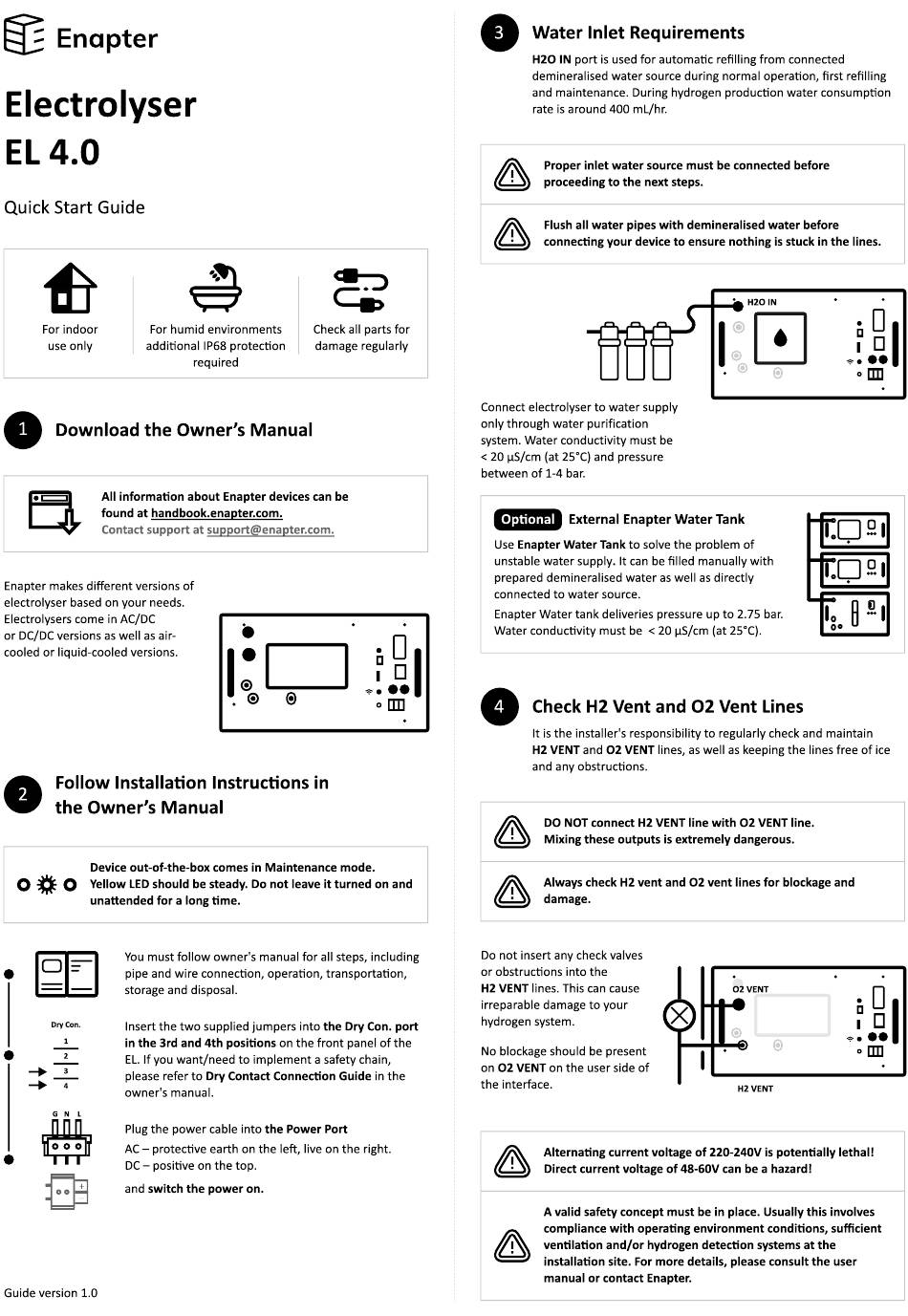 Enapter

Electrolyser
EL 4.0

Quick Start Guide

For indoor use only

For humid environments additional IP68 protection required

Check all parts for damage regularly

1 Download the Owner's Manual

All information about Enapter devices can be found at handbook.enapter.com.
Contact support at support@enapter.com.

Enapter makes different versions of electrolyser based on your needs. Electrolysers come in AC/DC or DC/DC versions as well as air-cooled or liquid-cooled versions.

2 Follow Installation Instructions in the Owner's Manual

Device out-of-the-box comes in Maintenance mode. Yellow LED should be steady. Do not leave it turned on and unattended for a long time.

You must follow owner's manual for all steps, including pipe and wire connection, operation, transportation, storage and disposal.

Dry Con.
1
2
3
4

Insert the two supplied jumpers into the Dry Con. port in the 3rd and 4th positions on the front panel of the EL. If you want/need to implement a safety chain, please refer to Dry Contact Connection Guide in the owner's manual.

G N L

Plug the power cable into the Power Port
AC – protective earth on the left, live on the right.
DC – positive on the top.

and switch the power on.

Guide version 1.0

3 Water Inlet Requirements

H2O IN port is used for automatic refilling from connected demineralised water source during normal operation, first refilling and maintenance. During hydrogen production water consumption rate is around 400 mL/hr.

Proper inlet water source must be connected before proceeding to the next steps.

Flush all water pipes with demineralised water before connecting your device to ensure nothing is stuck in the lines.

H2O IN

Connect electrolyser to water supply only through water purification system. Water conductivity must be < 20 µS/cm (at 25°C) and pressure between of 1-4 bar.

Optional External Enapter Water Tank

Use Enapter Water Tank to solve the problem of unstable water supply. It can be filled manually with prepared demineralised water as well as directly connected to water source.

Enapter Water tank deliveries pressure up to 2.75 bar. Water conductivity must be < 20 µS/cm (at 25°C).

4 Check H2 Vent and O2 Vent Lines

It is the installer's responsibility to regularly check and maintain H2 VENT and O2 VENT lines, as well as keeping the lines free of ice and any obstructions.

DO NOT connect H2 VENT line with O2 VENT line.
Mixing these outputs is extremely dangerous.

Always check H2 vent and O2 vent lines for blockage and damage.

Do not insert any check valves or obstructions into the H2 VENT lines. This can cause irreparable damage to your hydrogen system.

No blockage should be present on O2 VENT on the user side of the interface.

O2 VENT

H2 VENT

Alternating current voltage of 220-240V is potentially lethal!
Direct current voltage of 48-60V can be a hazard!

A valid safety concept must be in place. Usually this involves compliance with operating environment conditions, sufficient ventilation and/or hydrogen detection systems at the installation site. For more details, please consult the user manual or contact Enapter.